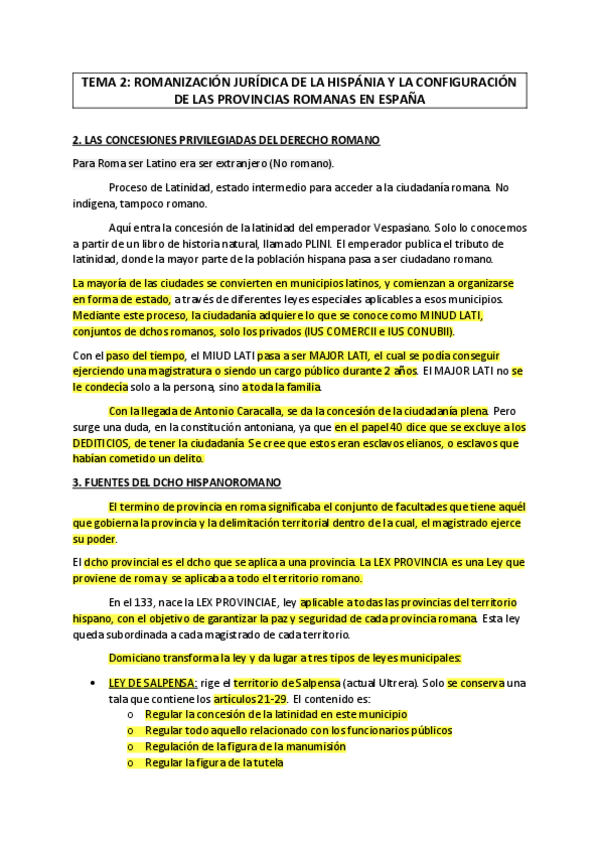 TEMA 2: ROMANIZACIÓN JURÍDICA DE LA HISPÁNIA Y LA CONFIGURACIÓN DE LAS PROVINCIAS ROMANAS EN ESPAÑA

2. LAS CONCESIONES PRIVILEGIADAS DEL DERECHO ROMANO

Para Roma ser Latino era ser extranjero (No romano).

Proceso de Latinidad, estado intermedio para acceder a la ciudadanía romana. No indígena, tampoco romano.

Aquí entra la concesión de la latinidad del emperador Vespasiano. Solo lo conocemos a partir de un libro de historia natural, llamado PLINI. El emperador publica el tributo de latinidad, donde la mayor parte de la población hispana pasa a ser ciudadano romano.

La mayoría de las ciudades se convierten en municipios latinos, y comienzan a organizarse en forma de estado, a través de diferentes leyes especiales aplicables a esos municipios. Mediante este proceso, la ciudadanía adquiere lo que se conoce como MINUD LATI, conjuntos de dchos romanos, solo los privados (IUS COMERCII e IUS CONUBII).

Con el paso del tiempo, el MIUD LATI pasa a ser MAJOR LATI, el cual se podía conseguir ejerciendo una magistratura o siendo un cargo público durante 2 años. El MAJOR LATI no se le condecía solo a la persona, sino a toda la familia.

Con la llegada de Antonio Caracalla, se da la concesión de la ciudadanía plena. Pero surge una duda, en la constitución antoniana, ya que en el papel 40 dice que se excluye a los DEDITICIOS, de tener la ciudadanía. Se cree que estos eran esclavos elianos, o esclavos que habían cometido un delito.

3. FUENTES DEL DCHO HISPANOROMANO

El termino de provincia en roma significaba el conjunto de facultades que tiene aquél que gobierna la provincia y la delimitación territorial dentro de la cual, el magistrado ejerce su poder.

El dcho provincial es el dcho que se aplica a una provincia. La LEX PROVINCIA es una Ley que proviene de roma y se aplicaba a todo el territorio romano.

En el 133, nace la LEX PROVINCIAE, ley aplicable a todas las provincias del territorio hispano, con el objetivo de garantizar la paz y seguridad de cada provincia romana. Esta ley queda subordinada a cada magistrado de cada territorio.

Domiciano transforma la ley y da lugar a tres tipos de leyes municipales:

• LEY DE SALPENSA: rige el territorio de Salpensa (actual Ultrera). Solo se conserva una tala que contiene los artículos 21-29. El contenido es:
o Regular la concesión de la latinidad en este municipio
o Regular todo aquello relacionado con los funcionarios públicos
o Regulación de la figura de la manumisión
o Regular la figura de la tutela